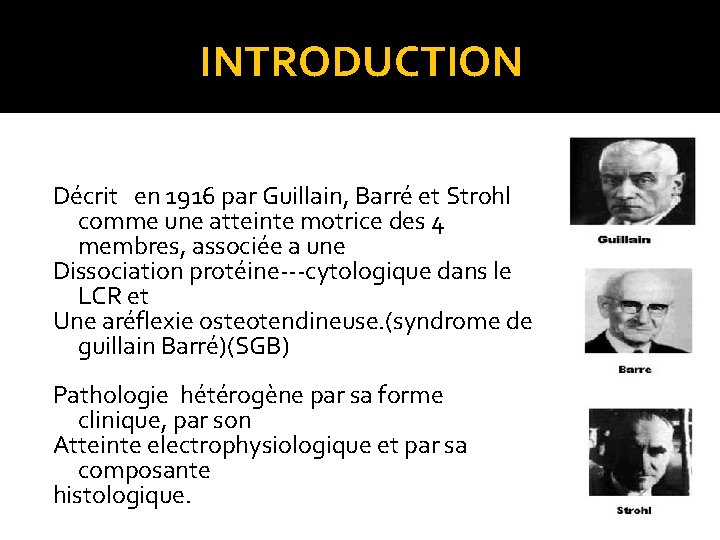 INTRODUCTION

Décrit en 1916 par Guillain, Barré et Strohl comme une atteinte motrice des 4 membres, associée a une
Dissociation protéine---cytologique dans le LCR et
Une aréflexie osteotendineuse.(syndrome de guillain Barré)(SGB)

Pathologie hétérogène par sa forme clinique, par son
Atteinte electrophysiologique et par sa composante
histologique.

Guillain

Barre

Strohl